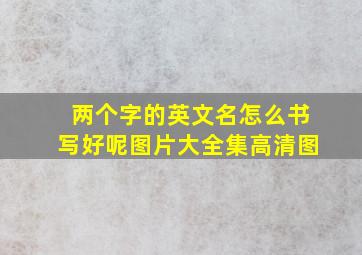 两个字的英文名怎么书写好呢图片大全集高清图